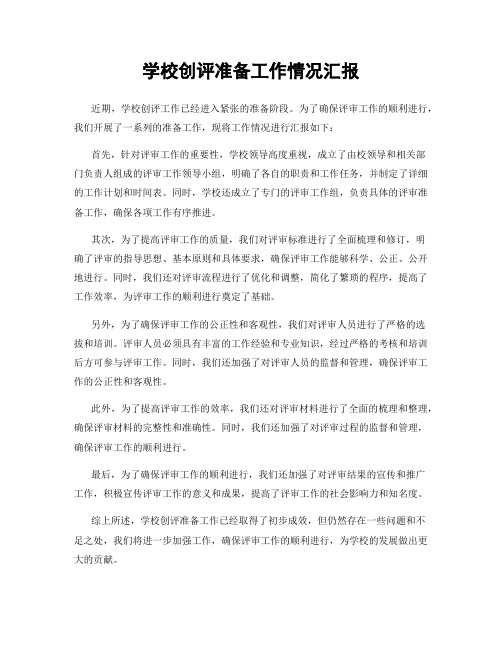 学校创评准备工作情况汇报

近期，学校创评工作已经进入紧张的准备阶段。为了确保评审工作的顺利进行，我们开展了一系列的准备工作，现将工作情况进行汇报如下：

首先，针对评审工作的重要性，学校领导高度重视，成立了由校领导和相关部门负责人组成的评审工作领导小组，明确了各自的职责和工作任务，并制定了详细的工作计划和时间表。同时，学校还成立了专门的评审工作组，负责具体的评审准备工作，确保各项工作有序推进。

其次，为了提高评审工作的质量，我们对评审标准进行了全面梳理和修订，明确了评审的指导思想、基本原则和具体要求，确保评审工作能够科学、公正、公开地进行。同时，我们还对评审流程进行了优化和调整，简化了繁琐的程序，提高了工作效率，为评审工作的顺利进行奠定了基础。

另外，为了确保评审工作的公正性和客观性，我们对评审人员进行了严格的选拔和培训。评审人员必须具有丰富的工作经验和专业知识，经过严格的考核和培训后方可参与评审工作。同时，我们还加强了对评审人员的监督和管理，确保评审工作的公正性和客观性。

此外，为了提高评审工作的效率，我们还对评审材料进行了全面的梳理和整理，确保评审材料的完整性和准确性。同时，我们还加强了对评审过程的监督和管理，确保评审工作的顺利进行。

最后，为了确保评审工作的顺利进行，我们还加强了对评审结果的宣传和推广工作，积极宣传评审工作的意义和成果，提高了评审工作的社会影响力和知名度。

综上所述，学校创评准备工作已经取得了初步成效，但仍然存在一些问题和不足之处，我们将进一步加强工作，确保评审工作的顺利进行，为学校的发展做出更大的贡献。